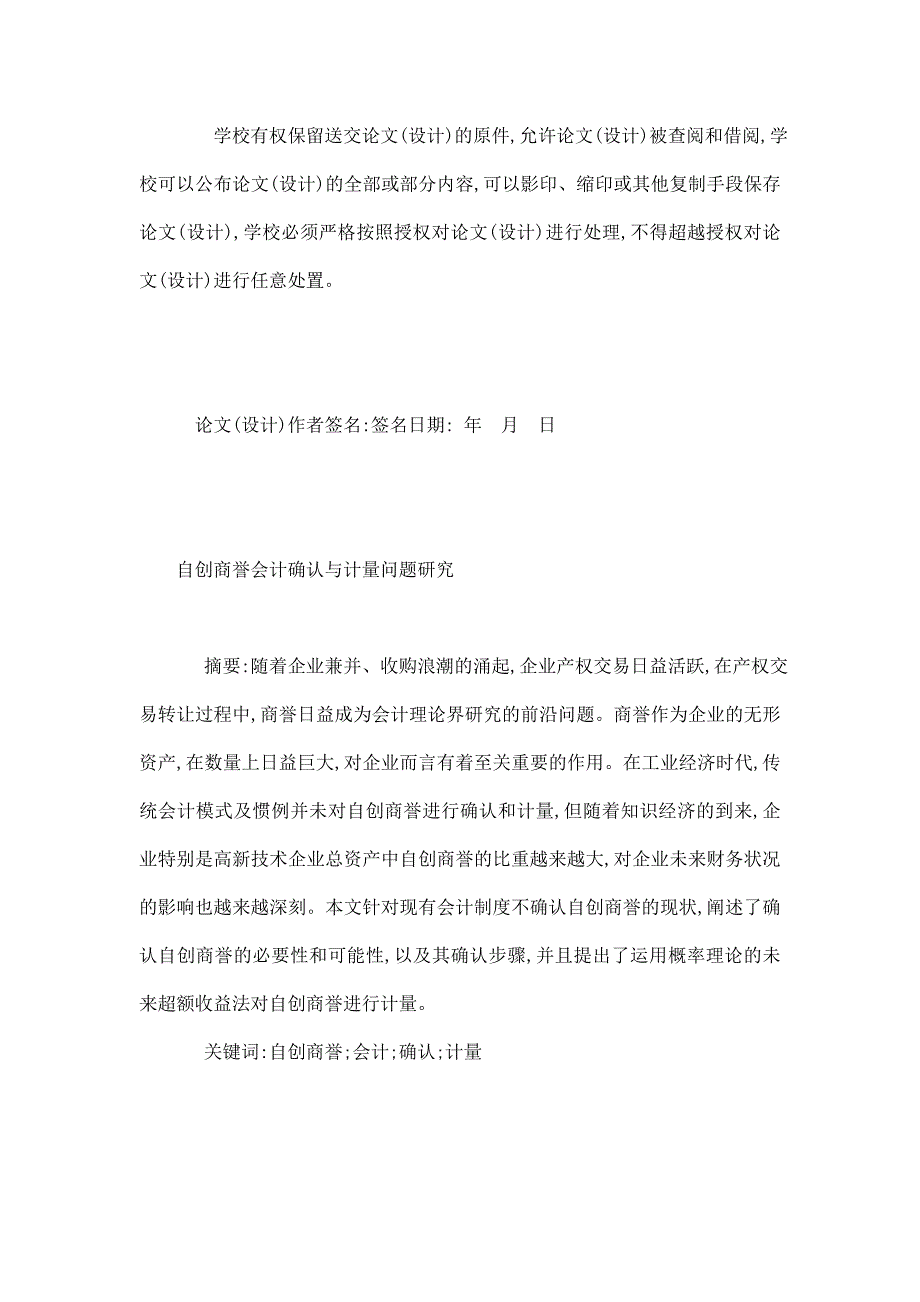 学校有权保留送交论文(设计)的原件,允许论文(设计)被查阅和借阅,学校可以公布论文(设计)的全部或部分内容,可以影印、缩印或其他复制手段保存论文(设计),学校必须严格按照授权对论文(设计)进行处理,不得超越授权对论文(设计)进行任意处置。

论文(设计)作者签名:签名日期: 年 月 日

自创商誉会计确认与计量问题研究

摘要:随着企业兼并、收购浪潮的涌起,企业产权交易日益活跃,在产权交易转让过程中,商誉日益成为会计理论界研究的前沿问题。商誉作为企业的无形资产,在数量上日益巨大,对企业而言有着至关重要的作用。在工业经济时代,传统会计模式及惯例并未对自创商誉进行确认和计量,但随着知识经济的到来,企业特别是高新技术企业总资产中自创商誉的比重越来越大,对企业未来财务状况的影响也越来越深刻。本文针对现有会计制度不确认自创商誉的现状,阐述了确认自创商誉的必要性和可能性,以及其确认步骤,并且提出了运用概率理论的未来超额收益法对自创商誉进行计量。

关键词:自创商誉;会计;确认;计量